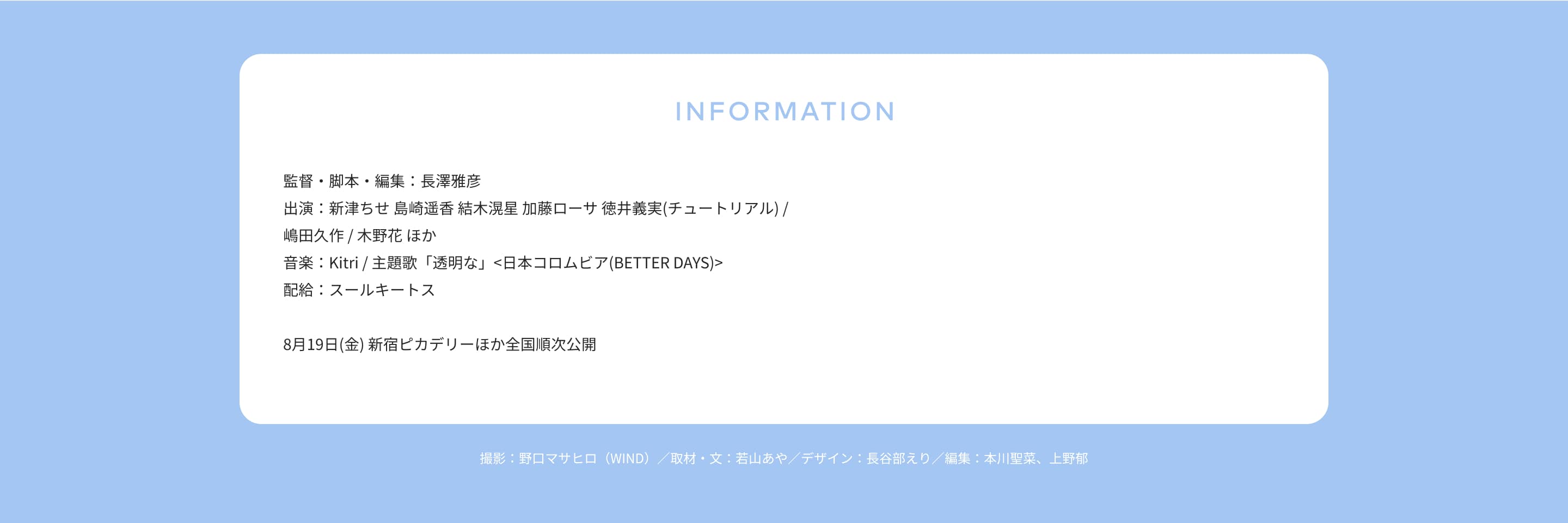 INFORMATION

監督・脚本・編集：長澤雅彦
出演：新津ちせ 島崎遥香 結木滉星 加藤ローサ 徳井義実(チュートリアル) /
嶋田久作 / 木野花 ほか
音楽：Kitri / 主題歌「透明な」<日本コロムビア(BETTER DAYS)>
配給：スールキートス

8月19日(金) 新宿ピカデリーほか全国順次公開

撮影：野口マサヒロ（WIND）／取材・文：若山あや／デザイン：長谷部えり／編集：本川聖菜、上野郁